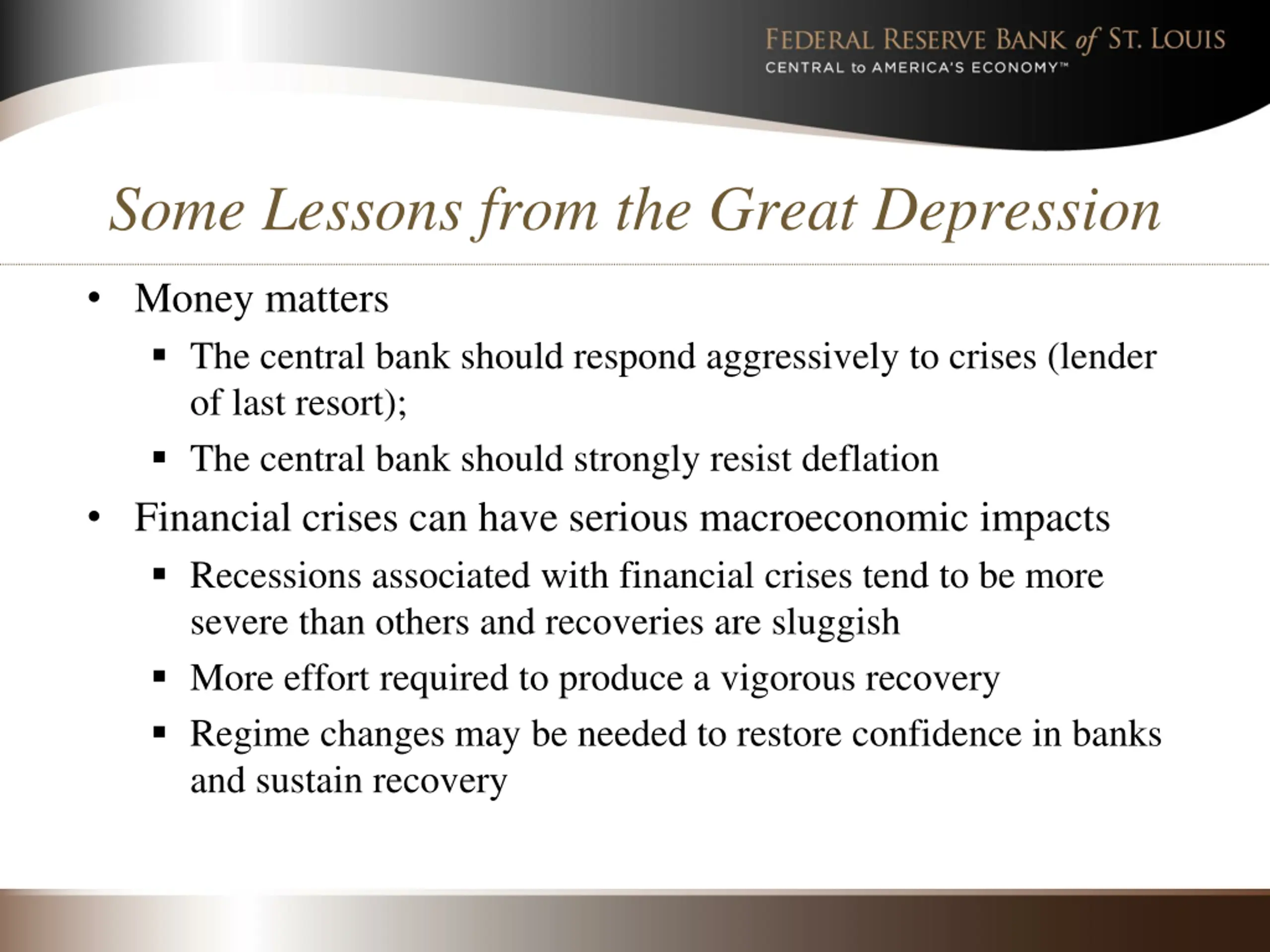 FEDERAL RESERVE BANK of ST. LOUIS
CENTRAL to AMERICA'S ECONOMY™

Some Lessons from the Great Depression

• Money matters
 ▪ The central bank should respond aggressively to crises (lender of last resort);
 ▪ The central bank should strongly resist deflation
• Financial crises can have serious macroeconomic impacts
 ▪ Recessions associated with financial crises tend to be more severe than others and recoveries are sluggish
 ▪ More effort required to produce a vigorous recovery
 ▪ Regime changes may be needed to restore confidence in banks and sustain recovery